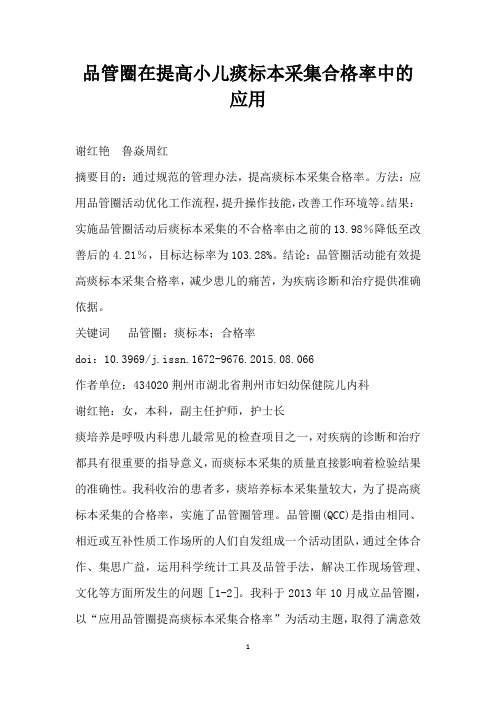 品管圈在提高小儿痰标本采集合格率中的应用

谢红艳　鲁焱周红

摘要目的：通过规范的管理办法，提高痰标本采集合格率。方法：应用品管圈活动优化工作流程，提升操作技能，改善工作环境等。结果：实施品管圈活动后痰标本采集的不合格率由之前的13.98％降低至改善后的4.21％，目标达标率为103.28%。结论：品管圈活动能有效提高痰标本采集合格率，减少患儿的痛苦，为疾病诊断和治疗提供准确依据。

关键词　品管圈；痰标本；合格率

doi：10.3969/j.issn.1672-9676.2015.08.066

作者单位：434020荆州市湖北省荆州市妇幼保健院儿内科

谢红艳：女，本科，副主任护师，护士长

痰培养是呼吸内科患儿最常见的检查项目之一，对疾病的诊断和治疗都具有很重要的指导意义，而痰标本采集的质量直接影响着检验结果的准确性。我科收治的患者多，痰培养标本采集量较大，为了提高痰标本采集的合格率，实施了品管圈管理。品管圈(QCC)是指由相同、相近或互补性质工作场所的人们自发组成一个活动团队，通过全体合作、集思广益，运用科学统计工具及品管手法，解决工作现场管理、文化等方面所发生的问题［1-2］。我科于2013年10月成立品管圈，以“应用品管圈提高痰标本采集合格率”为活动主题，取得了满意效

1